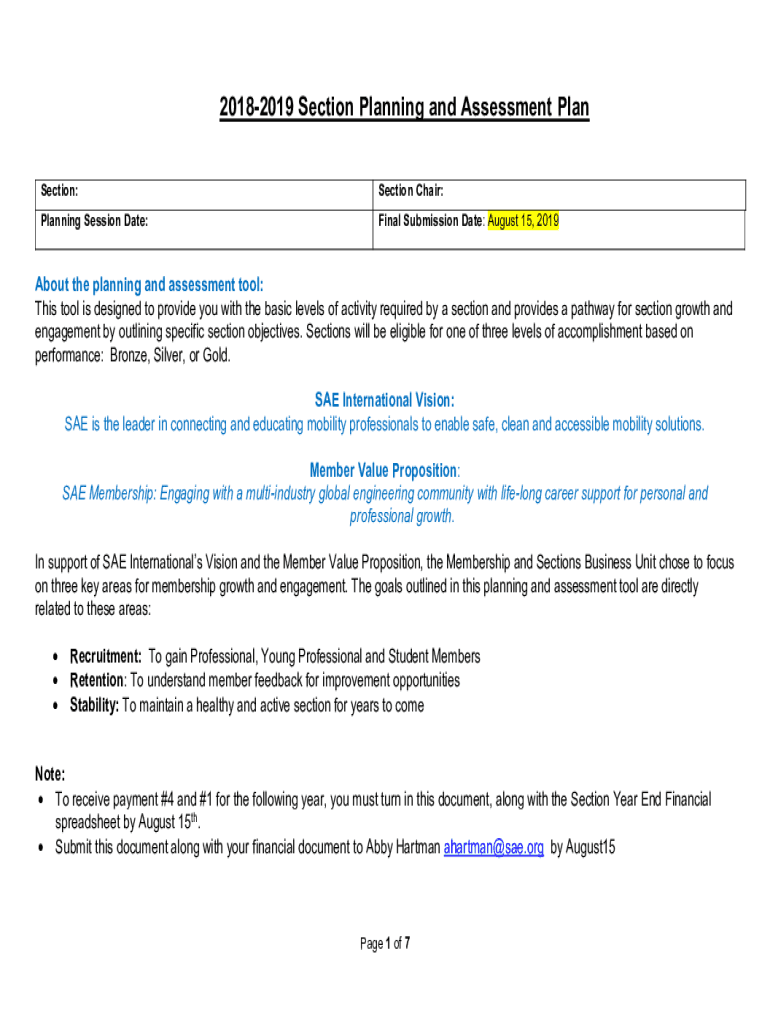 2018-2019 Section Planning and Assessment Plan

| Section: | Section Chair: |
|---|---|
| Planning Session Date: | Final Submission Date: August 15, 2019 |

About the planning and assessment tool:
This tool is designed to provide you with the basic levels of activity required by a section and provides a pathway for section growth and engagement by outlining specific section objectives. Sections will be eligible for one of three levels of accomplishment based on performance: Bronze, Silver, or Gold.

SAE International Vision:
SAE is the leader in connecting and educating mobility professionals to enable safe, clean and accessible mobility solutions.

Member Value Proposition:
SAE Membership: Engaging with a multi-industry global engineering community with life-long career support for personal and professional growth.

In support of SAE International's Vision and the Member Value Proposition, the Membership and Sections Business Unit chose to focus on three key areas for membership growth and engagement. The goals outlined in this planning and assessment tool are directly related to these areas:

• Recruitment: To gain Professional, Young Professional and Student Members
• Retention: To understand member feedback for improvement opportunities
• Stability: To maintain a healthy and active section for years to come

Note:
• To receive payment #4 and #1 for the following year, you must turn in this document, along with the Section Year End Financial spreadsheet by August 15$^{th}$.
• Submit this document along with your financial document to Abby Hartman ahartman@sae.org by August15

Page 1 of 7